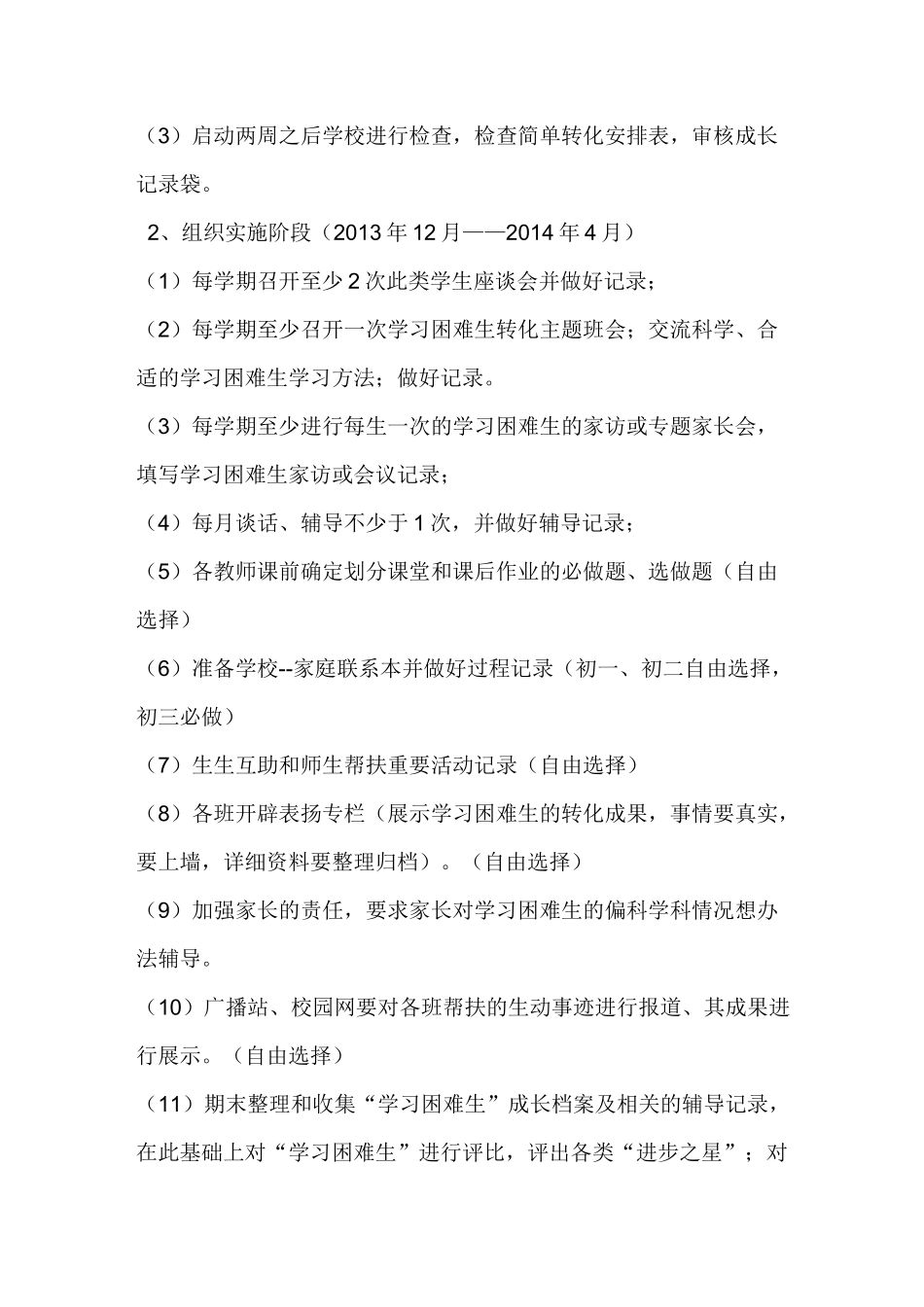 （3）启动两周之后学校进行检查，检查简单转化安排表，审核成长记录袋。

2、组织实施阶段（2013年12月——2014年4月）

（1）每学期召开至少2次此类学生座谈会并做好记录；

（2）每学期至少召开一次学习困难生转化主题班会；交流科学、合适的学习困难生学习方法；做好记录。

（3）每学期至少进行每生一次的学习困难生的家访或专题家长会，填写学习困难生家访或会议记录；

（4）每月谈话、辅导不少于1次，并做好辅导记录；

（5）各教师课前确定划分课堂和课后作业的必做题、选做题（自由选择）

（6）准备学校--家庭联系本并做好过程记录（初一、初二自由选择，初三必做）

（7）生生互助和师生帮扶重要活动记录（自由选择）

（8）各班开辟表扬专栏（展示学习困难生的转化成果，事情要真实，要上墙，详细资料要整理归档）。（自由选择）

（9）加强家长的责任，要求家长对学习困难生的偏科学科情况想办法辅导。

（10）广播站、校园网要对各班帮扶的生动事迹进行报道、其成果进行展示。（自由选择）

（11）期末整理和收集“学习困难生”成长档案及相关的辅导记录，在此基础上对“学习困难生”进行评比，评出各类“进步之星”；对